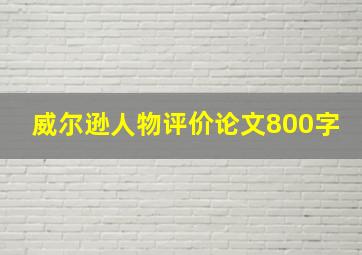 威尔逊人物评价论文800字